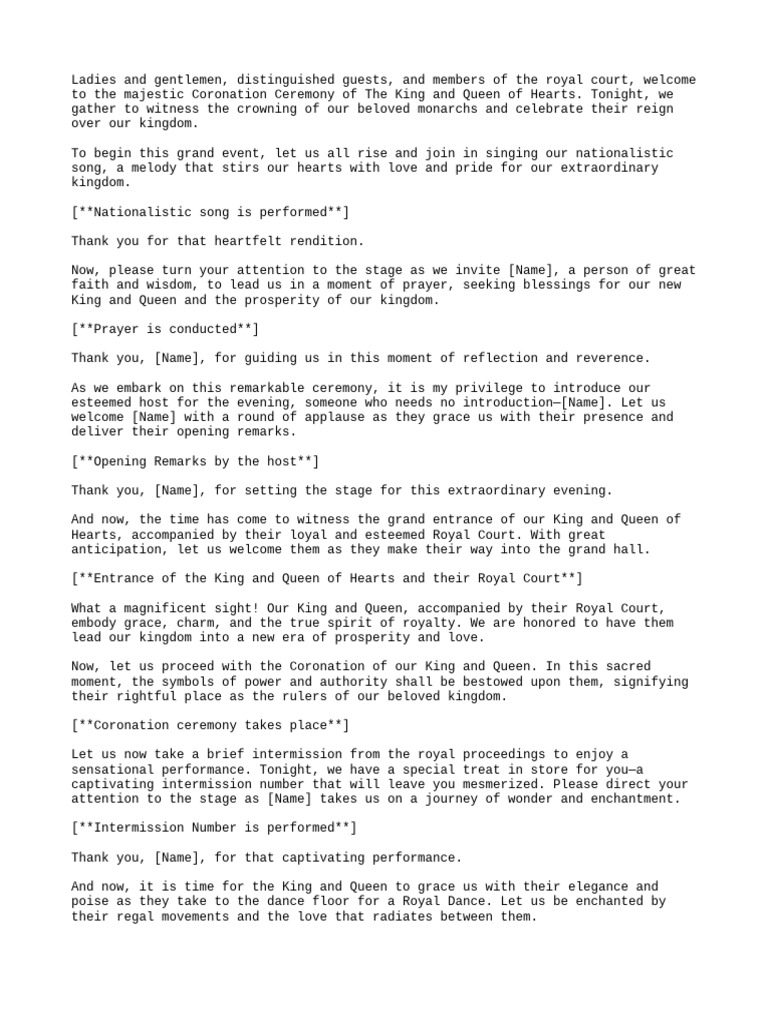 Ladies and gentlemen, distinguished guests, and members of the royal court, welcome to the majestic Coronation Ceremony of The King and Queen of Hearts. Tonight, we gather to witness the crowning of our beloved monarchs and celebrate their reign over our kingdom.

To begin this grand event, let us all rise and join in singing our nationalistic song, a melody that stirs our hearts with love and pride for our extraordinary kingdom.

[**Nationalistic song is performed**]

Thank you for that heartfelt rendition.

Now, please turn your attention to the stage as we invite [Name], a person of great faith and wisdom, to lead us in a moment of prayer, seeking blessings for our new King and Queen and the prosperity of our kingdom.

[**Prayer is conducted**]

Thank you, [Name], for guiding us in this moment of reflection and reverence.

As we embark on this remarkable ceremony, it is my privilege to introduce our esteemed host for the evening, someone who needs no introduction—[Name]. Let us welcome [Name] with a round of applause as they grace us with their presence and deliver their opening remarks.

[**Opening Remarks by the host**]

Thank you, [Name], for setting the stage for this extraordinary evening.

And now, the time has come to witness the grand entrance of our King and Queen of Hearts, accompanied by their loyal and esteemed Royal Court. With great anticipation, let us welcome them as they make their way into the grand hall.

[**Entrance of the King and Queen of Hearts and their Royal Court**]

What a magnificent sight! Our King and Queen, accompanied by their Royal Court, embody grace, charm, and the true spirit of royalty. We are honored to have them lead our kingdom into a new era of prosperity and love.

Now, let us proceed with the Coronation of our King and Queen. In this sacred moment, the symbols of power and authority shall be bestowed upon them, signifying their rightful place as the rulers of our beloved kingdom.

[**Coronation ceremony takes place**]

Let us now take a brief intermission from the royal proceedings to enjoy a sensational performance. Tonight, we have a special treat in store for you—a captivating intermission number that will leave you mesmerized. Please direct your attention to the stage as [Name] takes us on a journey of wonder and enchantment.

[**Intermission Number is performed**]

Thank you, [Name], for that captivating performance.

And now, it is time for the King and Queen to grace us with their elegance and poise as they take to the dance floor for a Royal Dance. Let us be enchanted by their regal movements and the love that radiates between them.